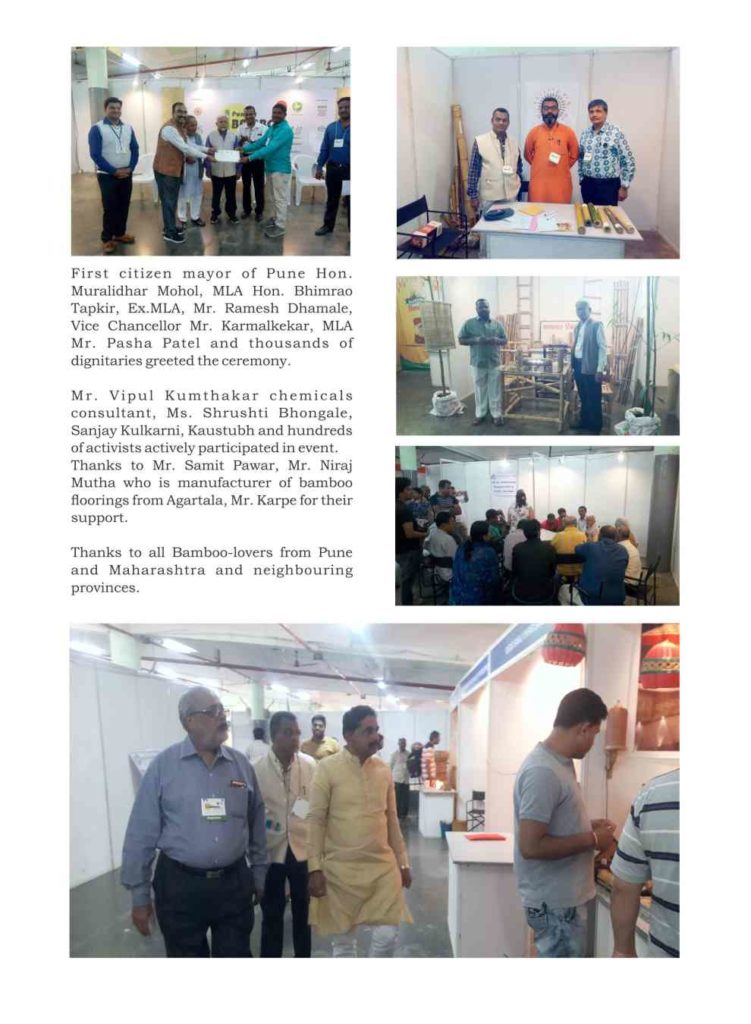 First citizen mayor of Pune Hon. Muralidhar Mohol, MLA Hon. Bhimrao Tapkir, Ex.MLA, Mr. Ramesh Dhamale, Vice Chancellor Mr. Karmalkekar, MLA Mr. Pasha Patel and thousands of dignitaries greeted the ceremony.

Mr. Vipul Kumthakar chemicals consultant, Ms. Shrushti Bhongale, Sanjay Kulkarni, Kaustubh and hundreds of activists actively participated in event. Thanks to Mr. Samit Pawar, Mr. Niraj Mutha who is manufacturer of bamboo floorings from Agartala, Mr. Karpe for their support.

Thanks to all Bamboo-lovers from Pune and Maharashtra and neighbouring provinces.